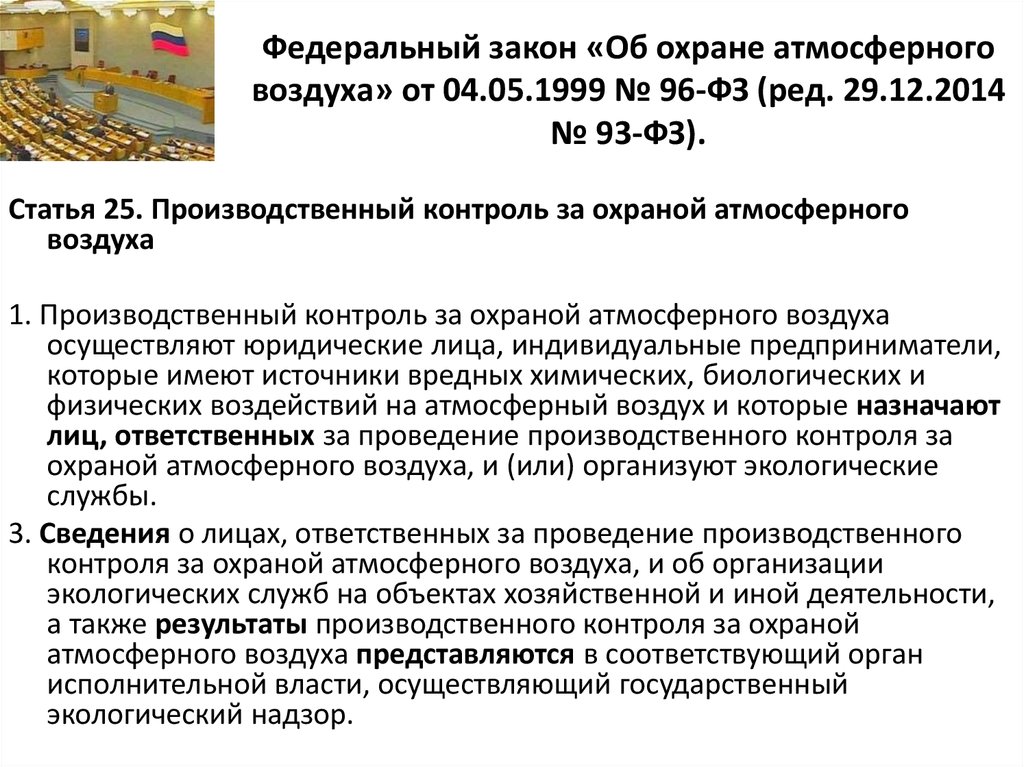 Федеральный закон «Об охране атмосферного воздуха» от 04.05.1999 № 96-ФЗ (ред. 29.12.2014 № 93-ФЗ).

Статья 25. Производственный контроль за охраной атмосферного воздуха

1. Производственный контроль за охраной атмосферного воздуха осуществляют юридические лица, индивидуальные предприниматели, которые имеют источники вредных химических, биологических и физических воздействий на атмосферный воздух и которые назначают лиц, ответственных за проведение производственного контроля за охраной атмосферного воздуха, и (или) организуют экологические службы.

3. Сведения о лицах, ответственных за проведение производственного контроля за охраной атмосферного воздуха, и об организации экологических служб на объектах хозяйственной и иной деятельности, а также результаты производственного контроля за охраной атмосферного воздуха представляются в соответствующий орган исполнительной власти, осуществляющий государственный экологический надзор.